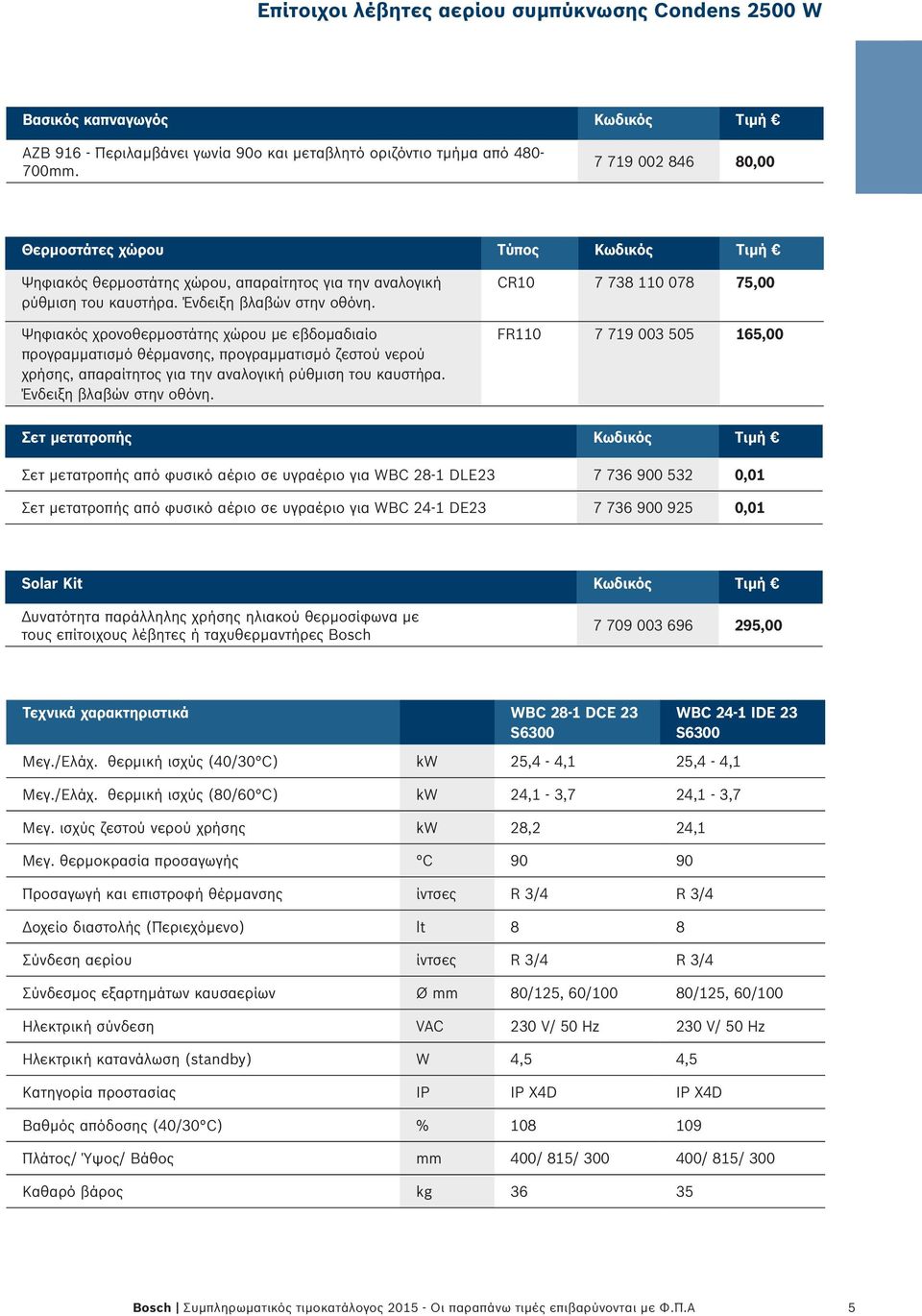 Επίτοιχοι λέβητες αερίου συμπύκνωσης Condens 2500 W

| Βασικός καπναγωγός | Κωδικός | Τιμή € |
|---|---|---|
| AZB 916 - Περιλαμβάνει γωνία 90ο και μεταβλητό οριζόντιο τμήμα από 480-700mm. | 7 719 002 846 | 80,00 |

| Θερμοστάτες χώρου | Τύπος | Κωδικός | Τιμή € |
|---|---|---|---|
| Ψηφιακός θερμοστάτης χώρου, απαραίτητος για την αναλογική ρύθμιση του καυστήρα. Ένδειξη βλαβών στην οθόνη. | CR10 | 7 738 110 078 | 75,00 |
| Ψηφιακός χρονοθερμοστάτης χώρου με εβδομαδιαίο προγραμματισμό θέρμανσης, προγραμματισμό ζεστού νερού χρήσης, απαραίτητος για την αναλογική ρύθμιση του καυστήρα. Ένδειξη βλαβών στην οθόνη. | FR110 | 7 719 003 505 | 165,00 |

| Σετ μετατροπής | Κωδικός | Τιμή € |
|---|---|---|
| Σετ μετατροπής από φυσικό αέριο σε υγραέριο για WBC 28-1 DLE23 | 7 736 900 532 | 0,01 |
| Σετ μετατροπής από φυσικό αέριο σε υγραέριο για WBC 24-1 DE23 | 7 736 900 925 | 0,01 |

| Solar Kit | Κωδικός | Τιμή € |
|---|---|---|
| Δυνατότητα παράλληλης χρήσης ηλιακού θερμοσίφωνα με τους επίτοιχους λέβητες ή ταχυθερμαντήρες Bosch | 7 709 003 696 | 295,00 |

| Τεχνικά χαρακτηριστικά | | WBC 28-1 DCE 23 S6300 | WBC 24-1 IDE 23 S6300 |
|---|---|---|---|
| Μεγ./Ελάχ. θερμική ισχύς (40/30°C) | kW | 25,4 - 4,1 | 25,4 - 4,1 |
| Μεγ./Ελάχ. θερμική ισχύς (80/60°C) | kW | 24,1 - 3,7 | 24,1 - 3,7 |
| Μεγ. ισχύς ζεστού νερού χρήσης | kW | 28,2 | 24,1 |
| Μεγ. θερμοκρασία προσαγωγής | °C | 90 | 90 |
| Προσαγωγή και επιστροφή θέρμανσης | ίντσες | R 3/4 | R 3/4 |
| Δοχείο διαστολής (Περιεχόμενο) | lt | 8 | 8 |
| Σύνδεση αερίου | ίντσες | R 3/4 | R 3/4 |
| Σύνδεσμος εξαρτημάτων καυσαερίων | Ø mm | 80/125, 60/100 | 80/125, 60/100 |
| Ηλεκτρική σύνδεση | VAC | 230 V/ 50 Hz | 230 V/ 50 Hz |
| Ηλεκτρική κατανάλωση (standby) | W | 4,5 | 4,5 |
| Κατηγορία προστασίας | IP | IP X4D | IP X4D |
| Βαθμός απόδοσης (40/30°C) | % | 108 | 109 |
| Πλάτος/ Ύψος/ Βάθος | mm | 400/ 815/ 300 | 400/ 815/ 300 |
| Καθαρό βάρος | kg | 36 | 35 |

Bosch | Συμπληρωματικός τιμοκατάλογος 2015 - Οι παραπάνω τιμές επιβαρύνονται με Φ.Π.Α 5